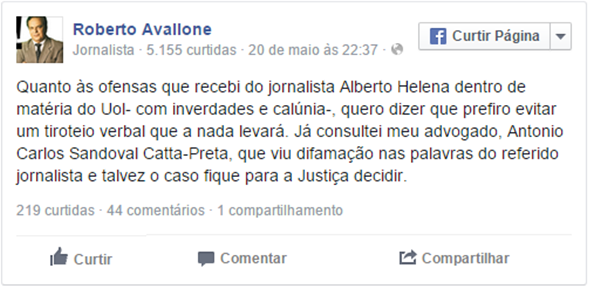 Roberto Avallone
Jornalista · 5.155 curtidas · 20 de maio às 22:37 ·

Curtir Página

Quanto às ofensas que recebi do jornalista Alberto Helena dentro de matéria do Uol- com inverdades e calúnia-, quero dizer que prefiro evitar um tiroteio verbal que a nada levará. Já consultei meu advogado, Antonio Carlos Sandoval Catta-Preta, que viu difamação nas palavras do referido jornalista e talvez o caso fique para a Justiça decidir.

219 curtidas · 44 comentários · 1 compartilhamento

Curtir
Comentar
Compartilhar